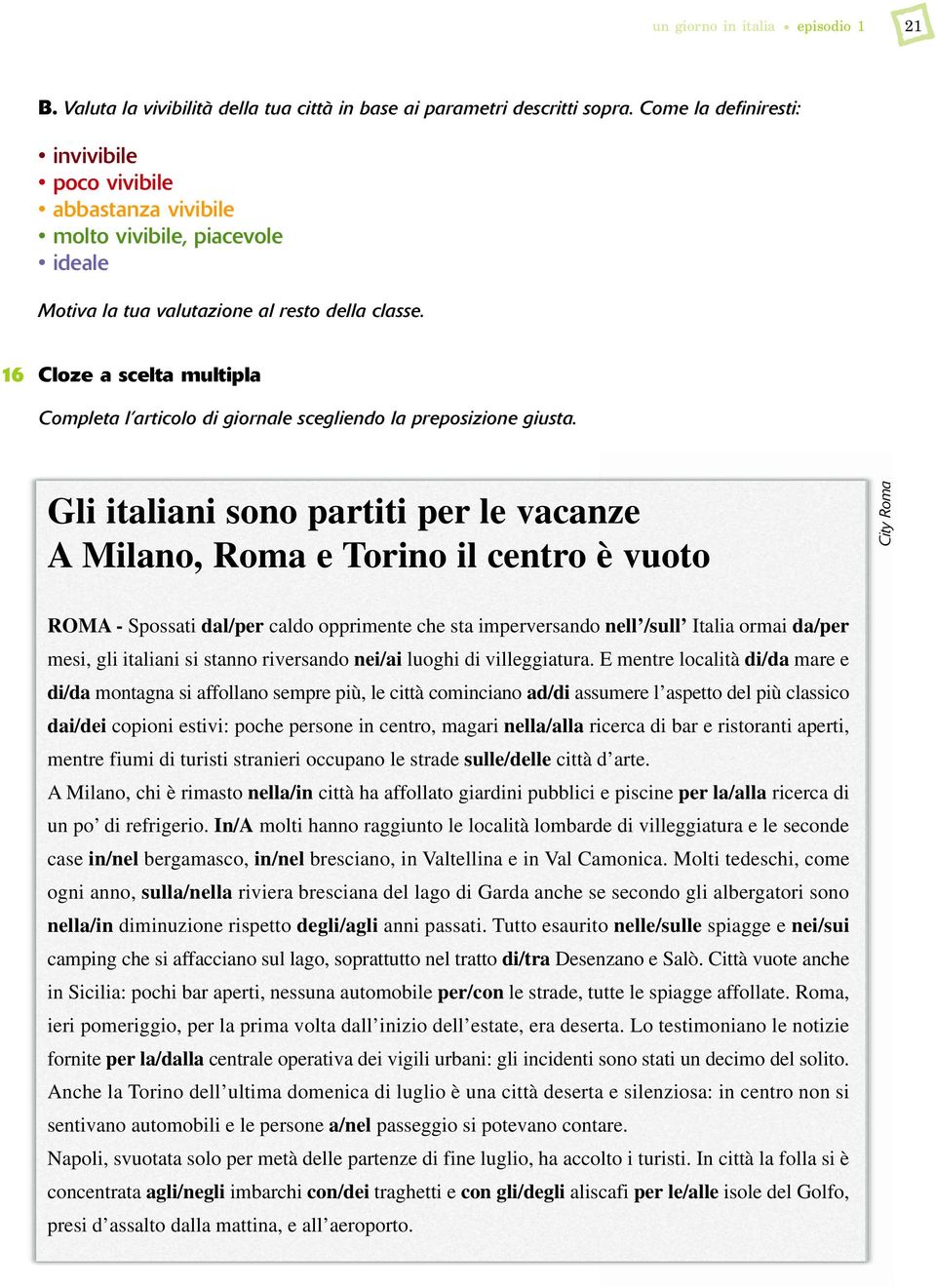 un giorno in italia • episodio 1 21

B. Valuta la vivibilità della tua città in base ai parametri descritti sopra. Come la definiresti:

• invivibile
• poco vivibile
• abbastanza vivibile
• molto vivibile, piacevole
• ideale

Motiva la tua valutazione al resto della classe.

16 Cloze a scelta multipla

Completa l'articolo di giornale scegliendo la preposizione giusta.

Gli italiani sono partiti per le vacanze
A Milano, Roma e Torino il centro è vuoto

City Roma

ROMA - Spossati dal/per caldo opprimente che sta imperversando nell'/sull' Italia ormai da/per mesi, gli italiani si stanno riversando nei/ai luoghi di villeggiatura. E mentre località di/da mare e di/da montagna si affollano sempre più, le città cominciano ad/di assumere l'aspetto del più classico dai/dei copioni estivi: poche persone in centro, magari nella/alla ricerca di bar e ristoranti aperti, mentre fiumi di turisti stranieri occupano le strade sulle/delle città d'arte.
A Milano, chi è rimasto nella/in città ha affollato giardini pubblici e piscine per la/alla ricerca di un po' di refrigerio. In/A molti hanno raggiunto le località lombarde di villeggiatura e le seconde case in/nel bergamasco, in/nel bresciano, in Valtellina e in Val Camonica. Molti tedeschi, come ogni anno, sulla/nella riviera bresciana del lago di Garda anche se secondo gli albergatori sono nella/in diminuzione rispetto degli/agli anni passati. Tutto esaurito nelle/sulle spiagge e nei/sui camping che si affacciano sul lago, soprattutto nel tratto di/tra Desenzano e Salò. Città vuote anche in Sicilia: pochi bar aperti, nessuna automobile per/con le strade, tutte le spiagge affollate. Roma, ieri pomeriggio, per la prima volta dall'inizio dell'estate, era deserta. Lo testimoniano le notizie fornite per la/dalla centrale operativa dei vigili urbani: gli incidenti sono stati un decimo del solito. Anche la Torino dell'ultima domenica di luglio è una città deserta e silenziosa: in centro non si sentivano automobili e le persone a/nel passeggio si potevano contare.
Napoli, svuotata solo per metà delle partenze di fine luglio, ha accolto i turisti. In città la folla si è concentrata agli/negli imbarchi con/dei traghetti e con gli/degli aliscafi per le/alle isole del Golfo, presi d'assalto dalla mattina, e all'aeroporto.